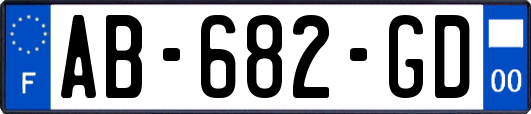 F
AB-682-GD
00